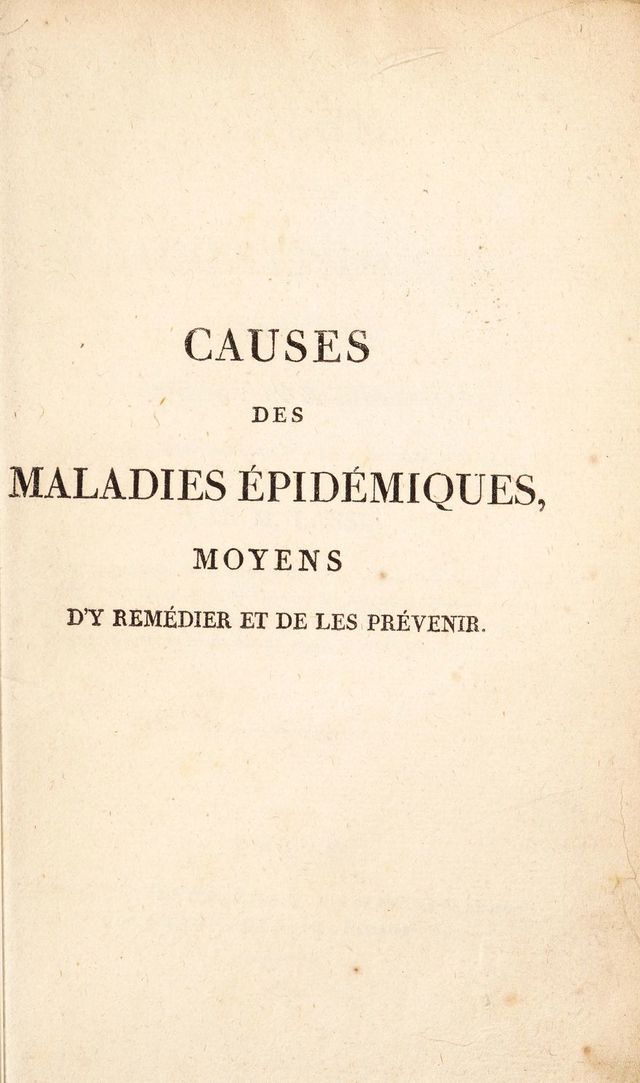 CAUSES

DES

MALADIES ÉPIDÉMIQUES,

MOYENS

D'Y REMÉDIER ET DE LES PRÉVENIR.